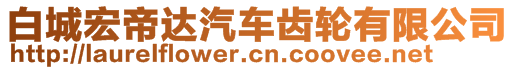 白城宏帝达汽车齿轮有限公司
http://laurelflower.cn.coovee.net